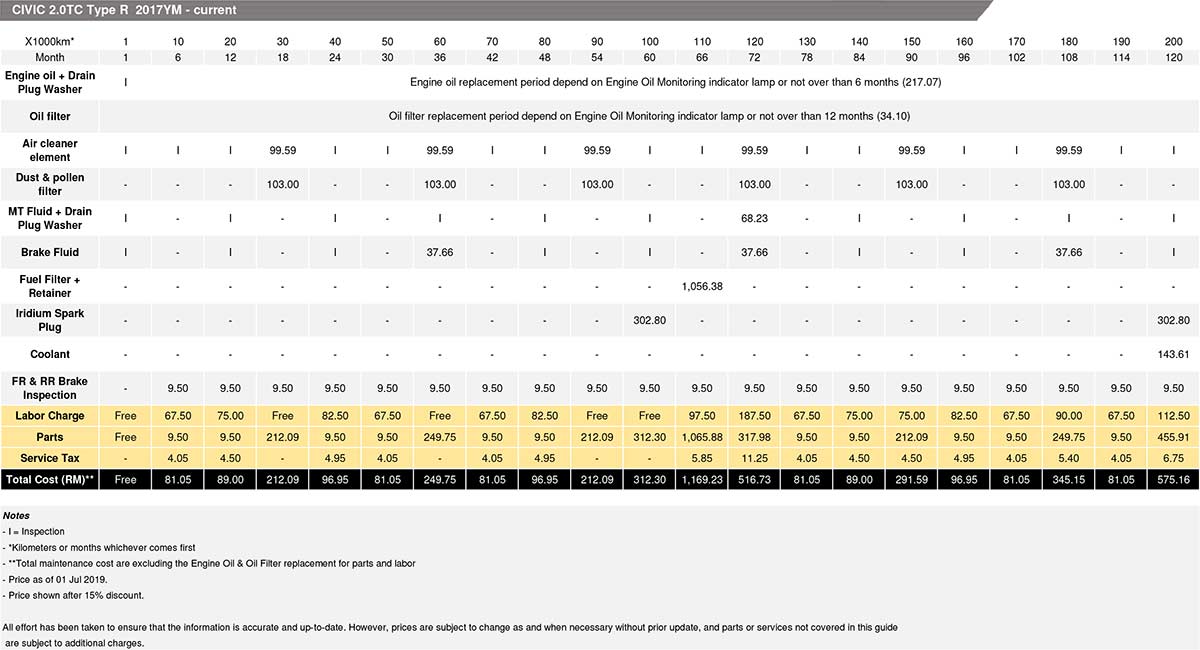 CIVIC 2.0TC Type R 2017YM - current

| X1000km* | 1 | 10 | 20 | 30 | 40 | 50 | 60 | 70 | 80 | 90 | 100 | 110 | 120 | 130 | 140 | 150 | 160 | 170 | 180 | 190 | 200 |
|---|---|---|---|---|---|---|---|---|---|---|---|---|---|---|---|---|---|---|---|---|---|
| Month | 1 | 6 | 12 | 18 | 24 | 30 | 36 | 42 | 48 | 54 | 60 | 66 | 72 | 78 | 84 | 90 | 96 | 102 | 108 | 114 | 120 |
| Engine oil + Drain Plug Washer | I | Engine oil replacement period depend on Engine Oil Monitoring indicator lamp or not over than 6 months (217.07) | | | | | | | | | | | | | | | | | | | |
| Oil filter | Oil filter replacement period depend on Engine Oil Monitoring indicator lamp or not over than 12 months (34.10) | | | | | | | | | | | | | | | | | | | | |
| Air cleaner element | I | I | I | 99.59 | I | I | 99.59 | I | I | 99.59 | I | I | 99.59 | I | I | 99.59 | I | I | 99.59 | I | I |
| Dust & pollen filter | - | - | - | 103.00 | - | - | 103.00 | - | - | 103.00 | - | - | 103.00 | - | - | 103.00 | - | - | 103.00 | - | - |
| MT Fluid + Drain Plug Washer | I | - | I | - | I | - | I | - | I | - | I | - | 68.23 | - | I | - | I | - | I | - | I |
| Brake Fluid | I | - | I | - | I | - | 37.66 | - | I | - | I | - | 37.66 | - | I | - | I | - | 37.66 | - | I |
| Fuel Filter + Retainer | - | - | - | - | - | - | - | - | - | - | - | 1,056.38 | - | - | - | - | - | - | - | - | - |
| Iridium Spark Plug | - | - | - | - | - | - | - | - | - | - | 302.80 | - | - | - | - | - | - | - | - | - | 302.80 |
| Coolant | - | - | - | - | - | - | - | - | - | - | - | - | - | - | - | - | - | - | - | - | 143.61 |
| FR & RR Brake Inspection | - | 9.50 | 9.50 | 9.50 | 9.50 | 9.50 | 9.50 | 9.50 | 9.50 | 9.50 | 9.50 | 9.50 | 9.50 | 9.50 | 9.50 | 9.50 | 9.50 | 9.50 | 9.50 | 9.50 | 9.50 |
| Labor Charge | Free | 67.50 | 75.00 | Free | 82.50 | 67.50 | Free | 67.50 | 82.50 | Free | Free | 97.50 | 187.50 | 67.50 | 75.00 | 75.00 | 82.50 | 67.50 | 90.00 | 67.50 | 112.50 |
| Parts | Free | 9.50 | 9.50 | 212.09 | 9.50 | 9.50 | 249.75 | 9.50 | 9.50 | 212.09 | 312.30 | 1,065.88 | 317.98 | 9.50 | 9.50 | 212.09 | 9.50 | 9.50 | 249.75 | 9.50 | 455.91 |
| Service Tax | - | 4.05 | 4.50 | - | 4.95 | 4.05 | - | 4.05 | 4.95 | - | - | 5.85 | 11.25 | 4.05 | 4.50 | 4.50 | 4.95 | 4.05 | 5.40 | 4.05 | 6.75 |
| Total Cost (RM)** | Free | 81.05 | 89.00 | 212.09 | 96.95 | 81.05 | 249.75 | 81.05 | 96.95 | 212.09 | 312.30 | 1,169.23 | 516.73 | 81.05 | 89.00 | 291.59 | 96.95 | 81.05 | 345.15 | 81.05 | 575.16 |

Notes
- I = Inspection
- *Kilometers or months whichever comes first
- **Total maintenance cost are excluding the Engine Oil & Oil Filter replacement for parts and labor
- Price as of 01 Jul 2019.
- Price shown after 15% discount.

All effort has been taken to ensure that the information is accurate and up-to-date. However, prices are subject to change as and when necessary without prior update, and parts or services not covered in this guide are subject to additional charges.